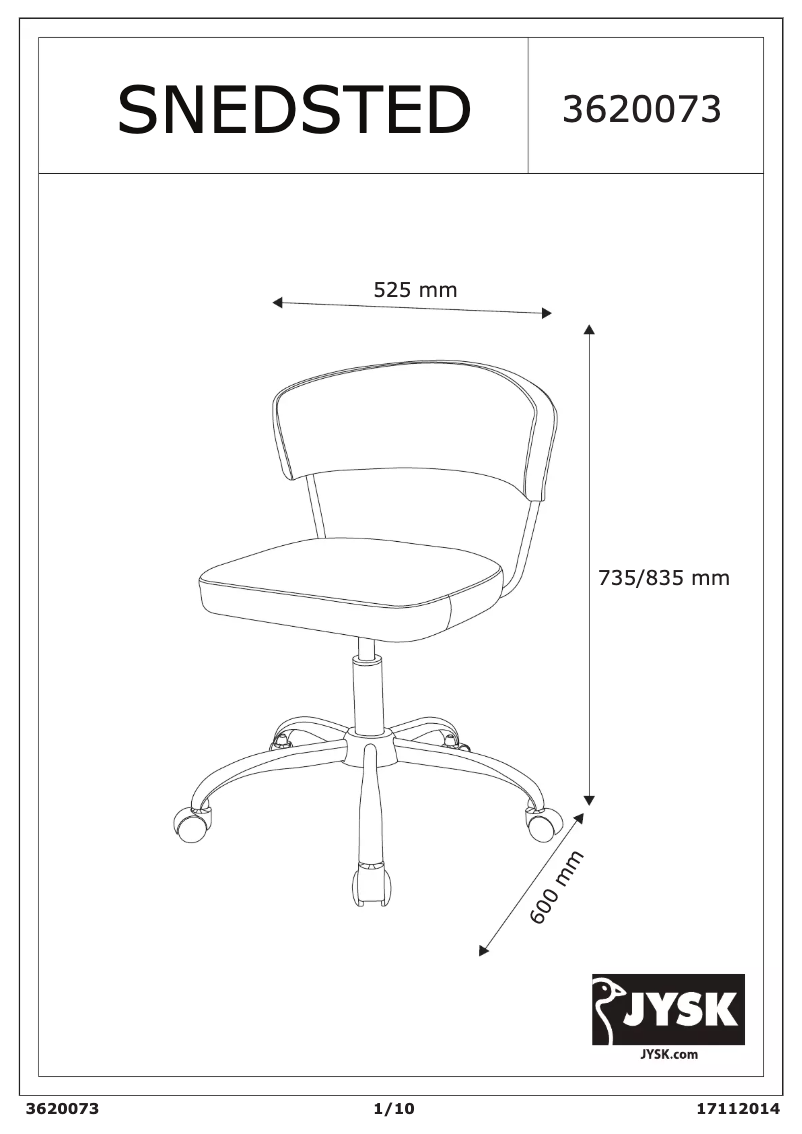 SNEDSTED

3620073

525 mm

735/835 mm

600 mm

JYSK

JYSK.com

3620073

1/10

17112014